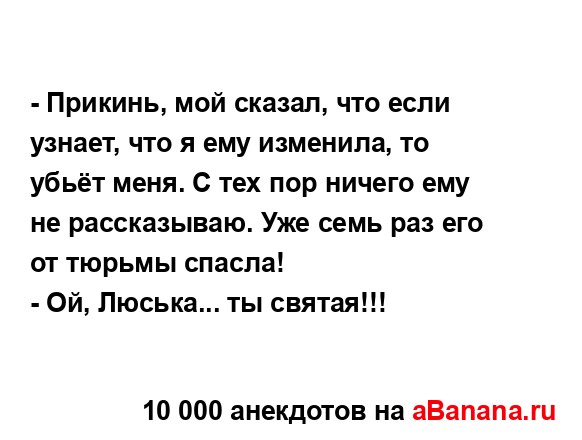 - Прикинь, мой сказал, что если узнает, что я ему изменила, то убьёт меня. С тех пор ничего ему не рассказываю. Уже семь раз его от тюрьмы спасла!
- Ой, Люська... ты святая!!!

10 000 анекдотов на aBanana.ru